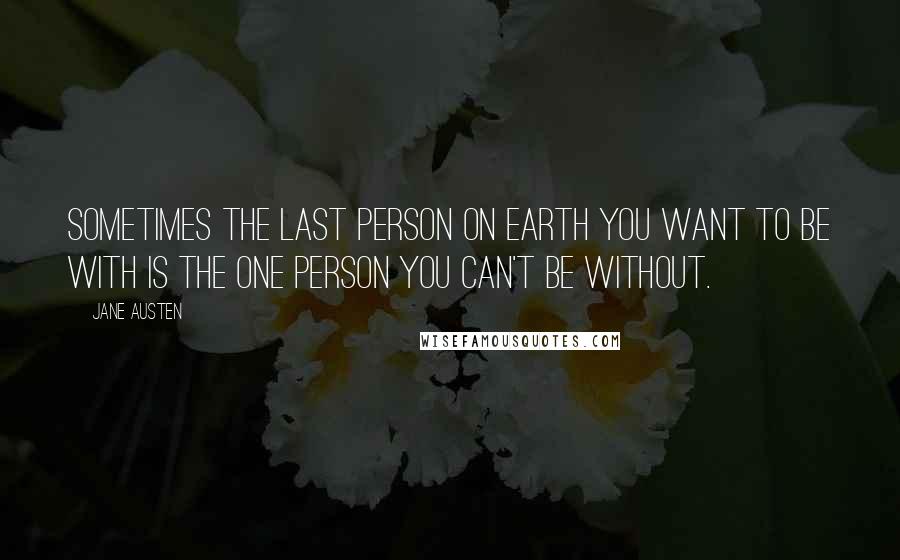 SOMETIMES THE LAST PERSON ON EARTH YOU WANT TO BE WITH IS THE ONE PERSON YOU CAN'T BE WITHOUT.

JANE AUSTEN

WISEFAMOUSQUOTES.COM